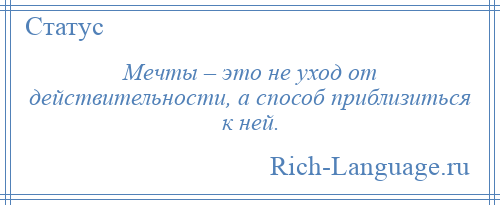 Статус

Мечты – это не уход от действительности, а способ приблизиться к ней.

Rich-Language.ru